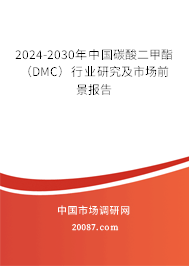 2024-2030年中国碳酸二甲酯（DMC）行业研究及市场前景报告

中国市场调研网

20087.com